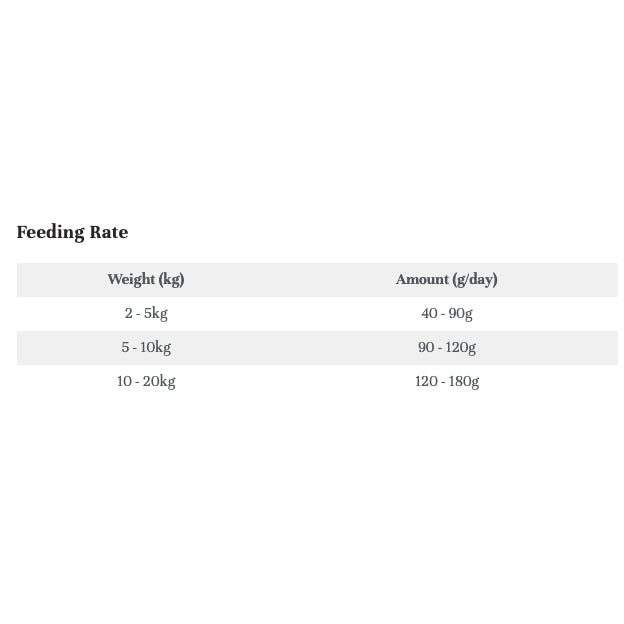 Feeding Rate

| Weight (kg) | Amount (g/day) |
|---|---|
| 2 - 5kg | 40 - 90g |
| 5 - 10kg | 90 - 120g |
| 10 - 20kg | 120 - 180g |